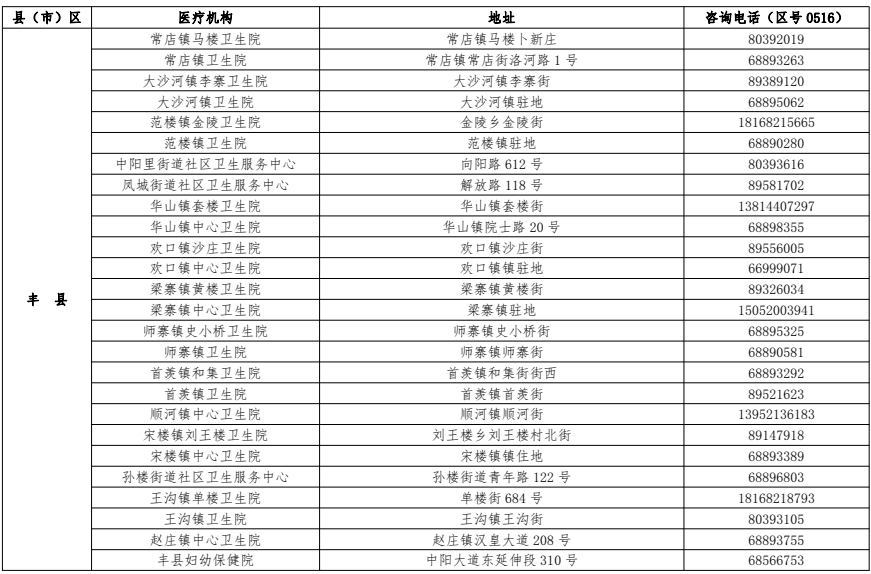 | 县（市）区 | 医疗机构 | 地址 | 咨询电话（区号 0516） |
|---|---|---|---|
| 丰 县 | 常店镇马楼卫生院 | 常店镇马楼卜新庄 | 80392019 |
| | 常店镇卫生院 | 常店镇常店街洛河路 1 号 | 68893263 |
| | 大沙河镇李寨卫生院 | 大沙河镇李寨街 | 89389120 |
| | 大沙河镇卫生院 | 大沙河镇驻地 | 68895062 |
| | 范楼镇金陵卫生院 | 金陵乡金陵街 | 18168215665 |
| | 范楼镇卫生院 | 范楼镇驻地 | 68890280 |
| | 中阳里街道社区卫生服务中心 | 向阳路 612 号 | 80393616 |
| | 凤城街道社区卫生服务中心 | 解放路 118 号 | 89581702 |
| | 华山镇套楼卫生院 | 华山镇套楼街 | 13814407297 |
| | 华山镇中心卫生院 | 华山镇院士路 20 号 | 68898355 |
| | 欢口镇沙庄卫生院 | 欢口镇沙庄街 | 89556005 |
| | 欢口镇中心卫生院 | 欢口镇镇驻地 | 66999071 |
| | 梁寨镇黄楼卫生院 | 梁寨镇黄楼街 | 89326034 |
| | 梁寨镇中心卫生院 | 梁寨镇驻地 | 15052003941 |
| | 师寨镇史小桥卫生院 | 师寨镇史小桥街 | 68895325 |
| | 师寨镇卫生院 | 师寨镇师寨街 | 68890581 |
| | 首羡镇和集卫生院 | 首羡镇和集街街西 | 68893292 |
| | 首羡镇卫生院 | 首羡镇首羡街 | 89521623 |
| | 顺河镇中心卫生院 | 顺河镇顺河街 | 13952136183 |
| | 宋楼镇刘王楼卫生院 | 刘王楼乡刘王楼村北街 | 89147918 |
| | 宋楼镇中心卫生院 | 宋楼镇镇住地 | 68893389 |
| | 孙楼街道社区卫生服务中心 | 孙楼街道青年路 122 号 | 68896803 |
| | 王沟镇单楼卫生院 | 单楼街 684 号 | 18168218793 |
| | 王沟镇卫生院 | 王沟镇王沟街 | 80393105 |
| | 赵庄镇中心卫生院 | 赵庄镇汉皇大道 208 号 | 68893755 |
| | 丰县妇幼保健院 | 中阳大道东延伸段 310 号 | 68566753 |